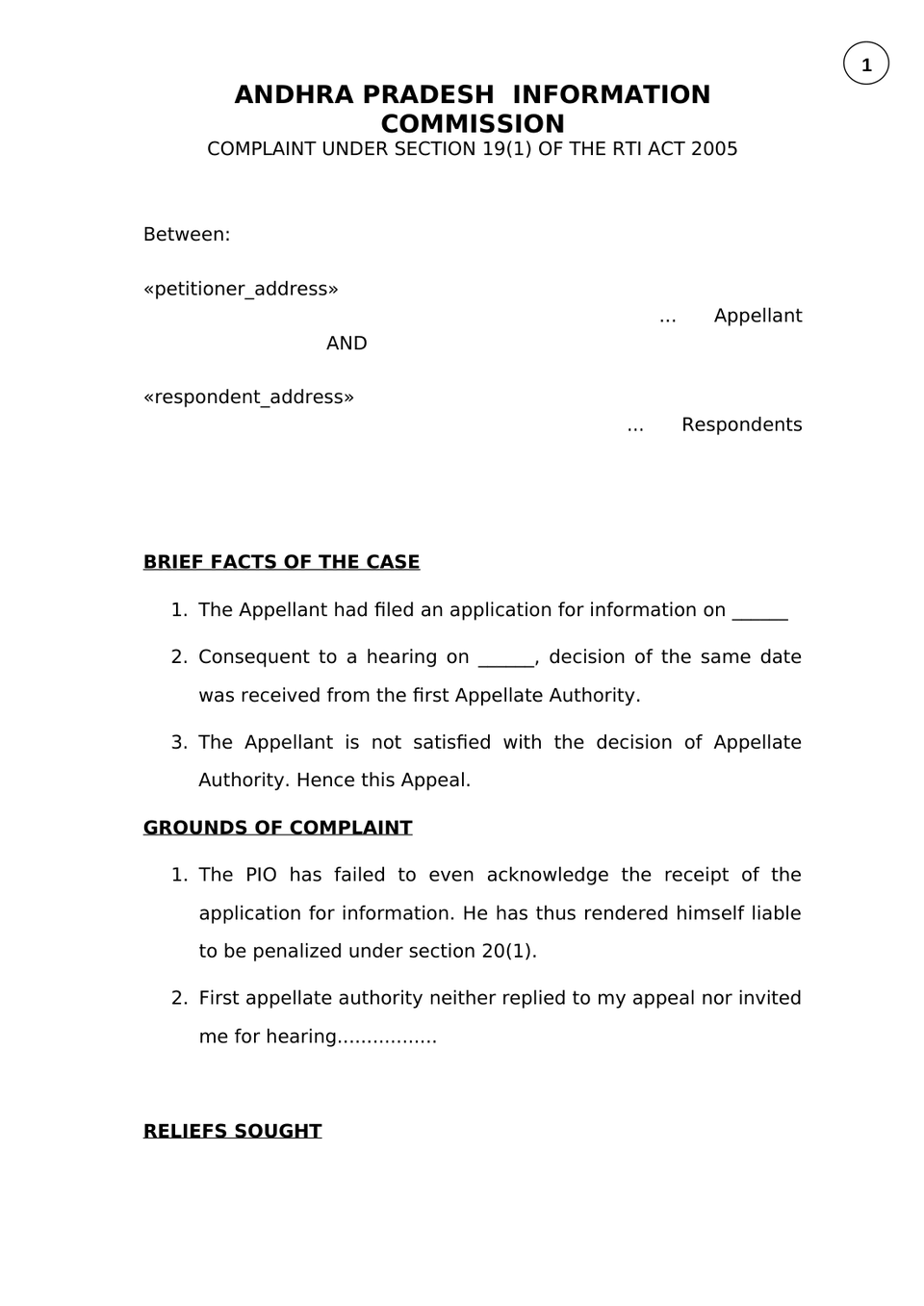 1

ANDHRA PRADESH INFORMATION COMMISSION
COMPLAINT UNDER SECTION 19(1) OF THE RTI ACT 2005

Between:

«petitioner_address»
... Appellant

AND

«respondent_address»
... Respondents

BRIEF FACTS OF THE CASE

1. The Appellant had filed an application for information on ______

2. Consequent to a hearing on ______, decision of the same date was received from the first Appellate Authority.

3. The Appellant is not satisfied with the decision of Appellate Authority. Hence this Appeal.

GROUNDS OF COMPLAINT

1. The PIO has failed to even acknowledge the receipt of the application for information. He has thus rendered himself liable to be penalized under section 20(1).

2. First appellate authority neither replied to my appeal nor invited me for hearing.................

RELIEFS SOUGHT